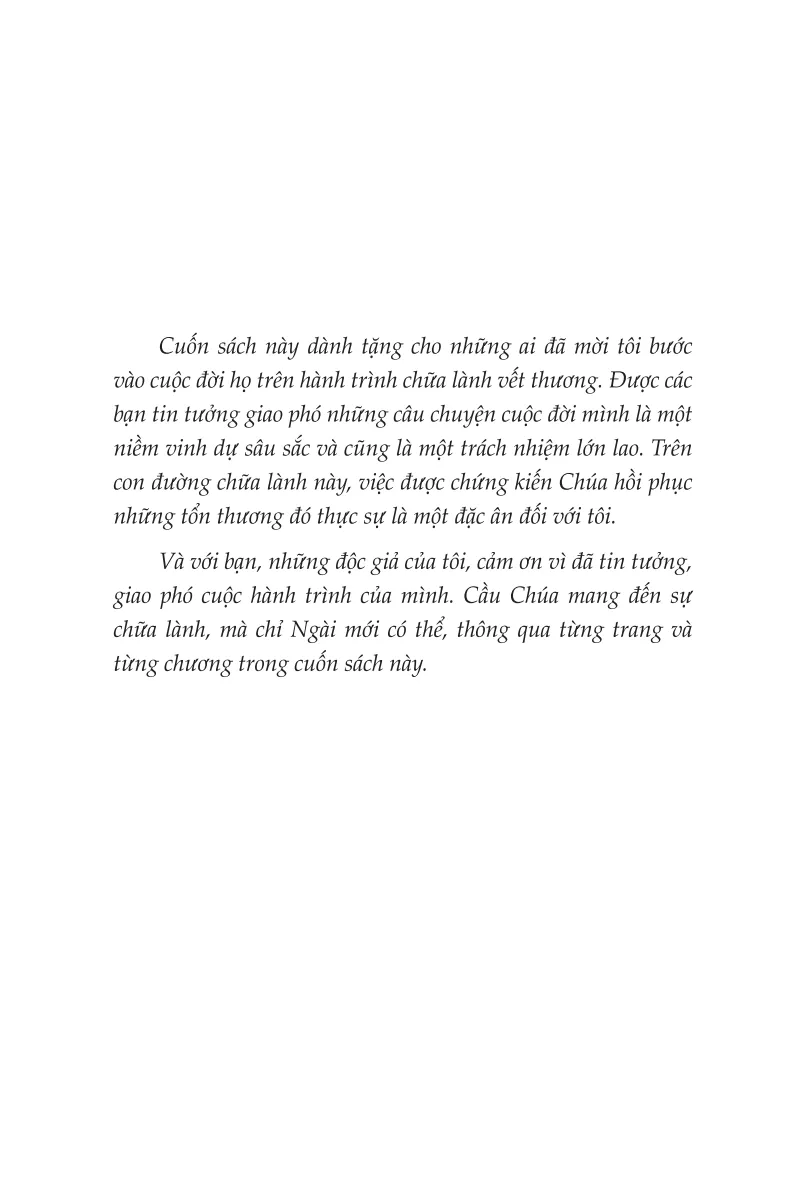 Cuốn sách này dành tặng cho những ai đã mời tôi bước vào cuộc đời họ trên hành trình chữa lành vết thương. Được các bạn tin tưởng giao phó những câu chuyện cuộc đời mình là một niềm vinh dự sâu sắc và cũng là một trách nhiệm lớn lao. Trên con đường chữa lành này, việc được chứng kiến Chúa hồi phục những tổn thương đó thực sự là một đặc ân đối với tôi.

Và với bạn, những độc giả của tôi, cảm ơn vì đã tin tưởng, giao phó cuộc hành trình của mình. Cầu Chúa mang đến sự chữa lành, mà chỉ Ngài mới có thể, thông qua từng trang và từng chương trong cuốn sách này.